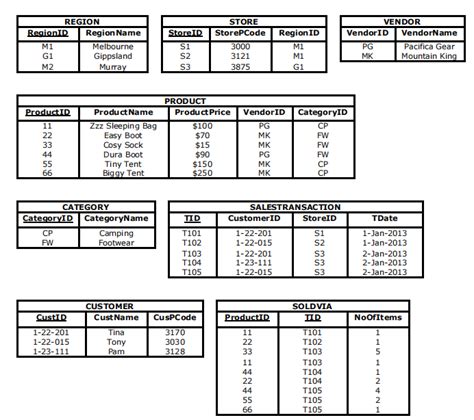 REGION

| RegionID | RegionName |
|---|---|
| M1 | Melbourne |
| G1 | Gippsland |
| M2 | Murray |

STORE

| StoreID | StorePCode | RegionID |
|---|---|---|
| S1 | 3000 | M1 |
| S2 | 3121 | M1 |
| S3 | 3875 | G1 |

VENDOR

| VendorID | VendorName |
|---|---|
| PG | Pacifica Gear |
| MK | Mountain King |

PRODUCT

| ProductID | ProductName | ProductPrice | VendorID | CategoryID |
|---|---|---|---|---|
| 11 | Zzz Sleeping Bag | $100 | PG | CP |
| 22 | Easy Boot | $70 | MK | FW |
| 33 | Cosy Sock | $15 | MK | FW |
| 44 | Dura Boot | $90 | PG | FW |
| 55 | Tiny Tent | $150 | MK | CP |
| 66 | Biggy Tent | $250 | MK | CP |

CATEGORY

| CategoryID | CategoryName |
|---|---|
| CP | Camping |
| FW | Footwear |

SALESTRANSACTION

| TID | CustomerID | StoreID | TDate |
|---|---|---|---|
| T101 | 1-22-201 | S1 | 1-Jan-2013 |
| T102 | 1-22-015 | S2 | 1-Jan-2013 |
| T103 | 1-22-201 | S3 | 2-Jan-2013 |
| T104 | 1-23-111 | S3 | 2-Jan-2013 |
| T105 | 1-22-015 | S3 | 2-Jan-2013 |

CUSTOMER

| CustID | CustName | CusPCode |
|---|---|---|
| 1-22-201 | Tina | 3170 |
| 1-22-015 | Tony | 3030 |
| 1-23-111 | Pam | 3128 |

SOLDVIA

| ProductID | TID | NoOfItems |
|---|---|---|
| 11 | T101 | 1 |
| 22 | T102 | 1 |
| 33 | T103 | 5 |
| 11 | T103 | 1 |
| 44 | T104 | 1 |
| 22 | T104 | 2 |
| 44 | T105 | 4 |
| 55 | T105 | 2 |
| 66 | T105 | 1 |